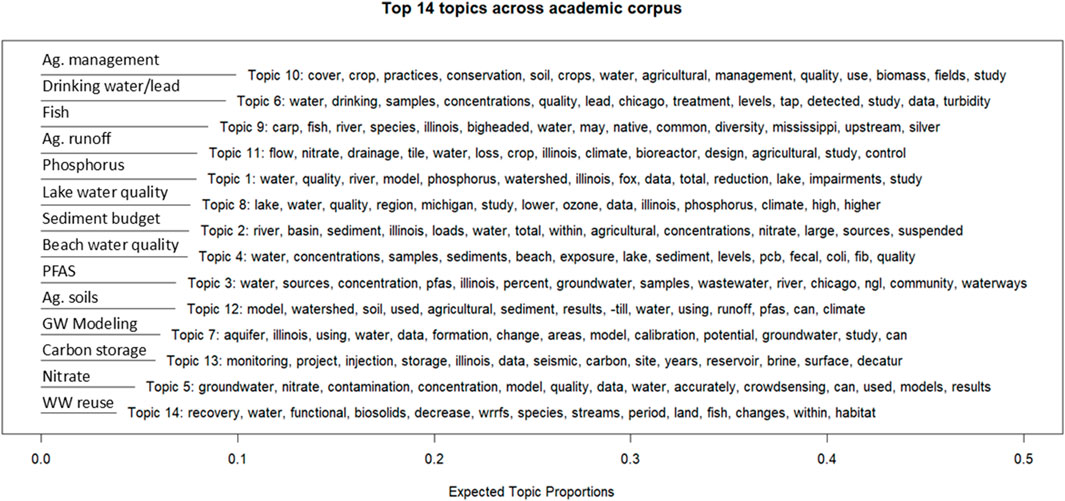 Top 14 topics across academic corpus

Ag. management
Topic 10: cover, crop, practices, conservation, soil, crops, water, agricultural, management, quality, use, biomass, fields, study

Drinking water/lead
Topic 6: water, drinking, samples, concentrations, quality, lead, chicago, treatment, levels, tap, detected, study, data, turbidity

Fish
Topic 9: carp, fish, river, species, illinois, bigheaded, water, may, native, common, diversity, mississippi, upstream, silver

Ag. runoff
Topic 11: flow, nitrate, drainage, tile, water, loss, crop, illinois, climate, bioreactor, design, agricultural, study, control

Phosphorus
Topic 1: water, quality, river, model, phosphorus, watershed, illinois, fox, data, total, reduction, lake, impairments, study

Lake water quality
Topic 8: lake, water, quality, region, michigan, study, lower, ozone, data, illinois, phosphorus, climate, high, higher

Sediment budget
Topic 2: river, basin, sediment, illinois, loads, water, total, within, agricultural, concentrations, nitrate, large, sources, suspended

Beach water quality
Topic 4: water, concentrations, samples, sediments, beach, exposure, lake, sediment, levels, pcb, fecal, coli, fib, quality

PFAS
Topic 3: water, sources, concentration, pfas, illinois, percent, groundwater, samples, wastewater, river, chicago, ngl, community, waterways

Ag. soils
Topic 12: model, watershed, soil, used, agricultural, sediment, results, -till, water, using, runoff, pfas, can, climate

GW Modeling
Topic 7: aquifer, illinois, using, water, data, formation, change, areas, model, calibration, potential, groundwater, study, can

Carbon storage
Topic 13: monitoring, project, injection, storage, illinois, data, seismic, carbon, site, years, reservoir, brine, surface, decatur

Nitrate
Topic 5: groundwater, nitrate, contamination, concentration, model, quality, data, water, accurately, crowdsensing, can, used, models, results

WW reuse
Topic 14: recovery, water, functional, biosolids, decrease, wrrfs, species, streams, period, land, fish, changes, within, habitat

0.0 0.1 0.2 0.3 0.4 0.5

Expected Topic Proportions